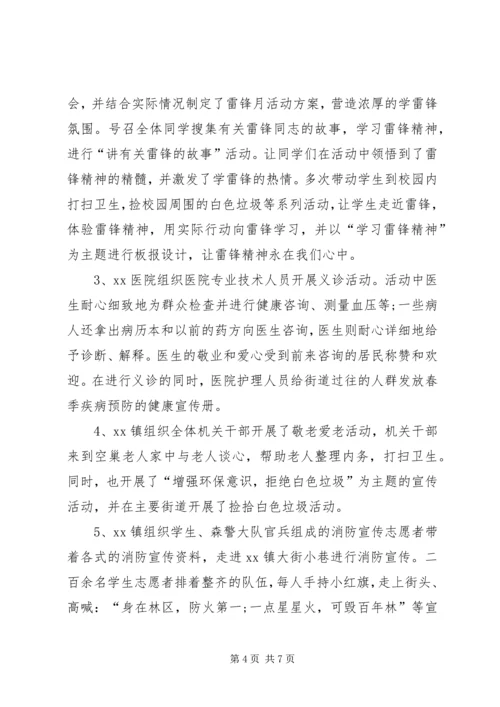 会，并结合实际情况制定了雷锋月活动方案，营造浓厚的学雷锋氛围。号召全体同学搜集有关雷锋同志的故事，学习雷锋精神，进行“讲有关雷锋的故事”活动。让同学们在活动中领悟到了雷锋精神的精髓，并激发了学雷锋的热情。多次带动学生到校园内打扫卫生，捡校园周围的白色垃圾等系列活动，让学生走近雷锋，体验雷锋精神，用实际行动向雷锋学习，并以“学习雷锋精神”为主题进行板报设计，让雷锋精神永在我们心中。

3、xx 医院组织医院专业技术人员开展义诊活动。活动中医生耐心细致地为群众检查并进行健康咨询、测量血压等；一些病人还拿出病历本和以前的药方向医生咨询，医生则耐心详细地给予诊断、解释。医生的敬业和爱心受到前来咨询的居民称赞和欢迎。在进行义诊的同时，医院护理人员给街道过往的人群发放春季疾病预防的健康宣传册。

4、xx 镇组织全体机关干部开展了敬老爱老活动，机关干部来到空巢老人家中与老人谈心，帮助老人整理内务，打扫卫生。同时，也开展了“增强环保意识，拒绝白色垃圾”为主题的宣传活动，并在主要街道开展了捡拾白色垃圾活动。

5、xx 镇组织学生、森警大队官兵组成的消防宣传志愿者带着各式的消防宣传资料，走进 xx 镇大街小巷进行消防宣传。二百余名学生志愿者排着整齐的队伍，每人手持小红旗，走上街头、高喊：“身在林区，防火第一；一点星星火，可毁百年林”等宣

第 4 页 共 7 页